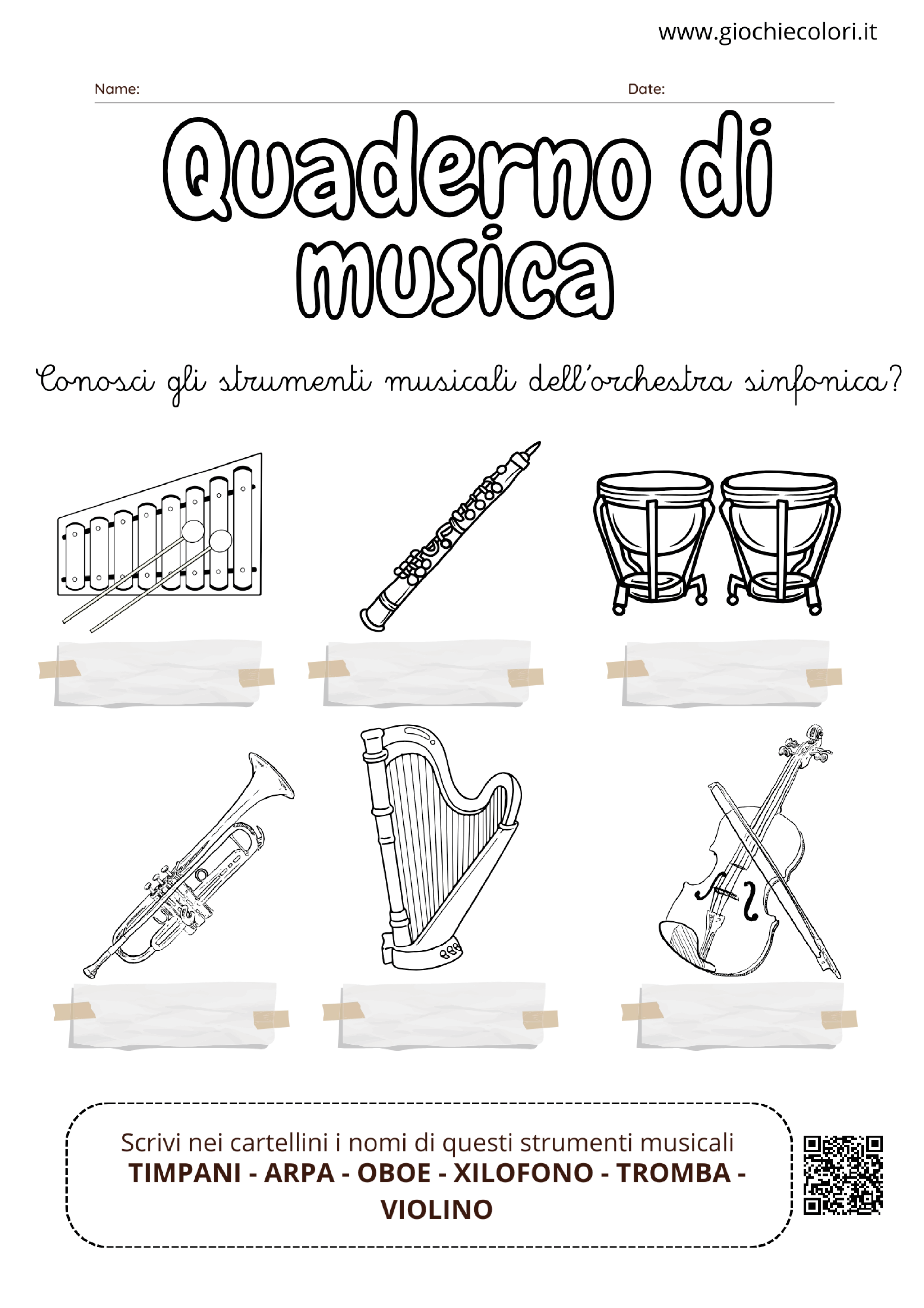 www.giochiecolori.it

Name: Date:

Quaderno di musica

Conosci gli strumenti musicali dell'orchestra sinfonica?

Scrivi nei cartellini i nomi di questi strumenti musicali
TIMPANI - ARPA - OBOE - XILOFONO - TROMBA - VIOLINO